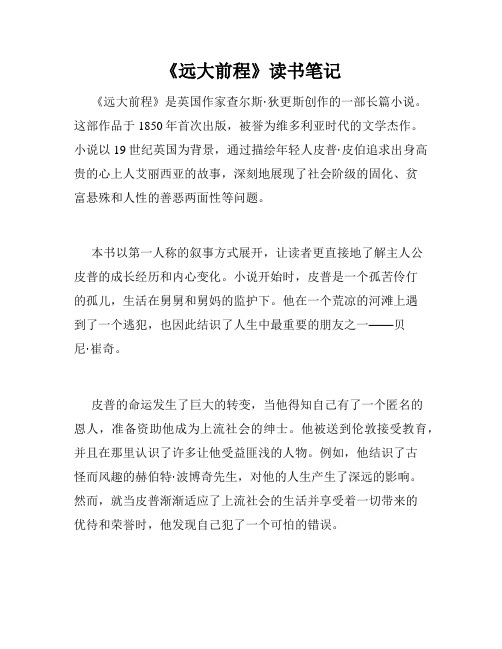 《远大前程》读书笔记

《远大前程》是英国作家查尔斯·狄更斯创作的一部长篇小说。这部作品于 1850 年首次出版，被誉为维多利亚时代的文学杰作。小说以 19 世纪英国为背景，通过描绘年轻人皮普·皮伯追求出身高贵的心上人艾丽西亚的故事，深刻地展现了社会阶级的固化、贫富悬殊和人性的善恶两面性等问题。

本书以第一人称的叙事方式展开，让读者更直接地了解主人公皮普的成长经历和内心变化。小说开始时，皮普是一个孤苦伶仃的孤儿，生活在舅舅和舅妈的监护下。他在一个荒凉的河滩上遇到了一个逃犯，也因此结识了人生中最重要的朋友之一——贝尼·崔奇。

皮普的命运发生了巨大的转变，当他得知自己有了一个匿名的恩人，准备资助他成为上流社会的绅士。他被送到伦敦接受教育，并且在那里认识了许多让他受益匪浅的人物。例如，他结识了古怪而风趣的赫伯特·波博奇先生，对他的人生产生了深远的影响。然而，就当皮普渐渐适应了上流社会的生活并享受着一切带来的优待和荣誉时，他发现自己犯了一个可怕的错误。